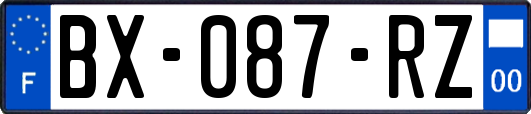 F

BX-087-RZ

00